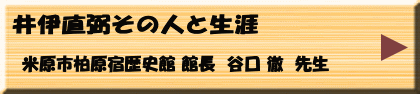 井伊直弼その人と生涯

米原市柏原宿歴史館 館長　谷口 徹　先生